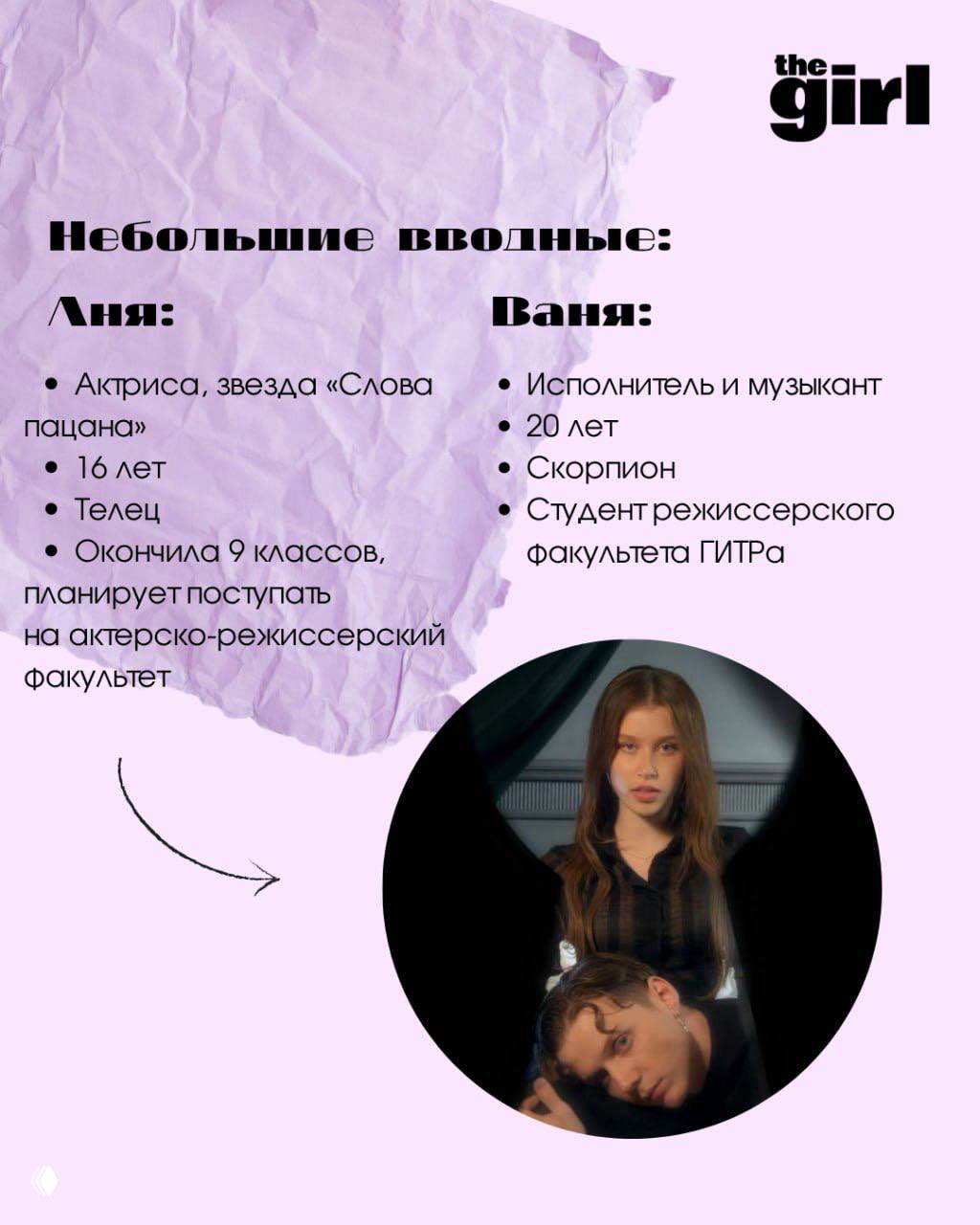 the girl

Небольшие вводные:

Аня:

• Актриса, звезда «Слова пацана»
• 16 лет
• Телец
• Окончила 9 классов, планирует поступать на актерско-режиссерский факультет

Ваня:

• Исполнитель и музыкант
• 20 лет
• Скорпион
• Студент режиссерского факультета ГИТРа